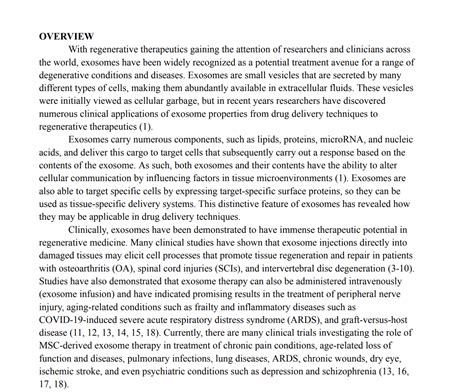 OVERVIEW

With regenerative therapeutics gaining the attention of researchers and clinicians across the world, exosomes have been widely recognized as a potential treatment avenue for a range of degenerative conditions and diseases. Exosomes are small vesicles that are secreted by many different types of cells, making them abundantly available in extracellular fluids. These vesicles were initially viewed as cellular garbage, but in recent years researchers have discovered numerous clinical applications of exosome properties from drug delivery techniques to regenerative therapeutics (1).

Exosomes carry numerous components, such as lipids, proteins, microRNA, and nucleic acids, and deliver this cargo to target cells that subsequently carry out a response based on the contents of the exosome. As such, both exosomes and their contents have the ability to alter cellular communication by influencing factors in tissue microenvironments (1). Exosomes are also able to target specific cells by expressing target-specific surface proteins, so they can be used as tissue-specific delivery systems. This distinctive feature of exosomes has revealed how they may be applicable in drug delivery techniques.

Clinically, exosomes have been demonstrated to have immense therapeutic potential in regenerative medicine. Many clinical studies have shown that exosome injections directly into damaged tissues may elicit cell processes that promote tissue regeneration and repair in patients with osteoarthritis (OA), spinal cord injuries (SCIs), and intervertebral disc degeneration (3-10). Studies have also demonstrated that exosome therapy can also be administered intravenously (exosome infusion) and have indicated promising results in the treatment of peripheral nerve injury, aging-related conditions such as frailty and inflammatory diseases such as COVID-19-induced severe acute respiratory distress syndrome (ARDS), and graft-versus-host disease (11, 12, 13, 14, 15, 18). Currently, there are many clinical trials investigating the role of MSC-derived exosome therapy in treatment of chronic pain conditions, age-related loss of function and diseases, pulmonary infections, lung diseases, ARDS, chronic wounds, dry eye, ischemic stroke, and even psychiatric conditions such as depression and schizophrenia (13, 16, 17, 18).